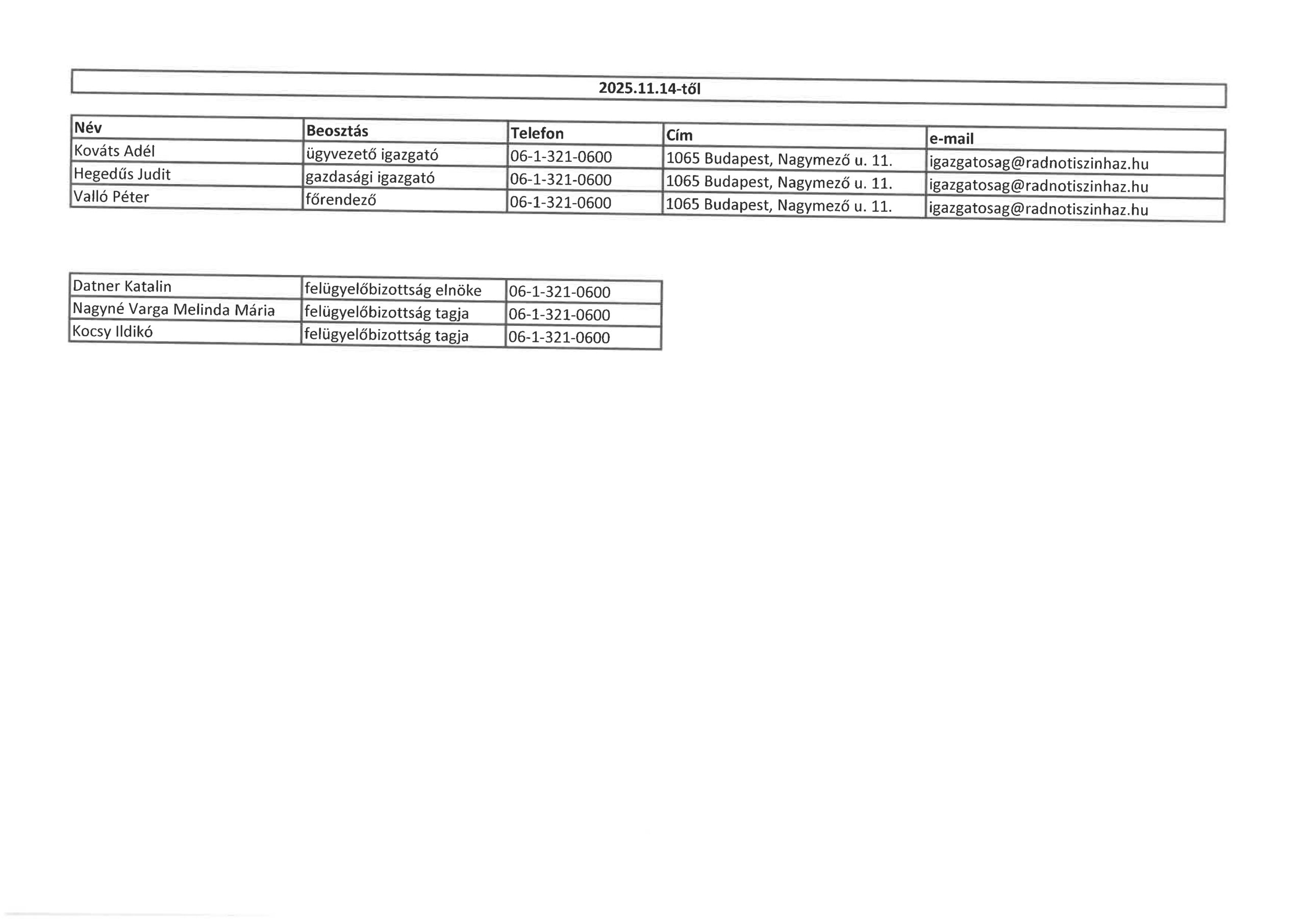 2025.11.14-től

| Név | Beosztás | Telefon | Cím | e-mail |
|---|---|---|---|---|
| Kováts Adél | ügyvezető igazgató | 06-1-321-0600 | 1065 Budapest, Nagymező u. 11. | igazgatosag@radnotiszinhaz.hu |
| Hegedűs Judit | gazdasági igazgató | 06-1-321-0600 | 1065 Budapest, Nagymező u. 11. | igazgatosag@radnotiszinhaz.hu |
| Valló Péter | főrendező | 06-1-321-0600 | 1065 Budapest, Nagymező u. 11. | igazgatosag@radnotiszinhaz.hu |

| Datner Katalin | felügyelőbizottság elnöke | 06-1-321-0600 |
|---|---|---|
| Nagyné Varga Melinda Mária | felügyelőbizottság tagja | 06-1-321-0600 |
| Kocsy Ildikó | felügyelőbizottság tagja | 06-1-321-0600 |